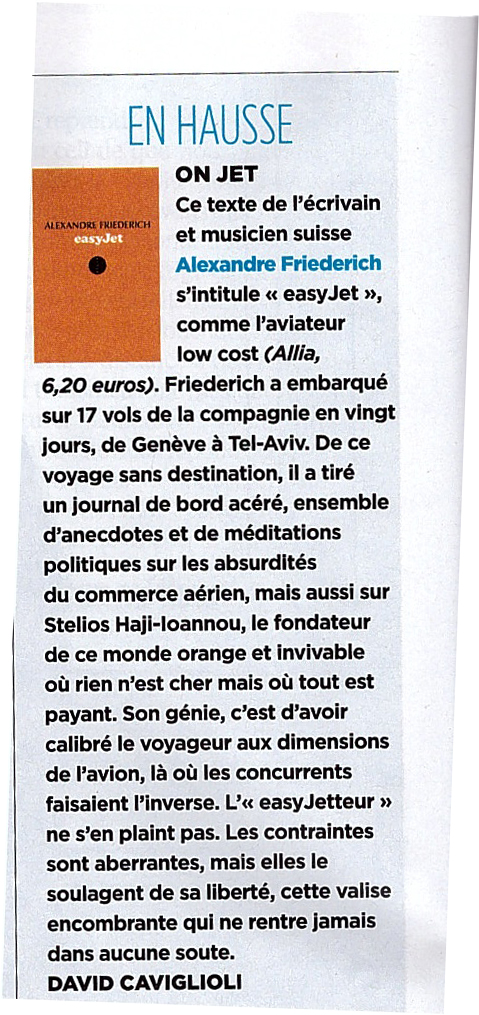 EN HAUSSE

ALEXANDRE FRIEDERICH
easyJet

ON JET

Ce texte de l'écrivain et musicien suisse Alexandre Friederich s'intitule « easyJet », comme l'aviateur low cost (Allia, 6,20 euros). Friederich a embarqué sur 17 vols de la compagnie en vingt jours, de Genève à Tel-Aviv. De ce voyage sans destination, il a tiré un journal de bord acéré, ensemble d'anecdotes et de méditations politiques sur les absurdités du commerce aérien, mais aussi sur Stelios Haji-Ioannou, le fondateur de ce monde orange et invivable où rien n'est cher mais où tout est payant. Son génie, c'est d'avoir calibré le voyageur aux dimensions de l'avion, là où les concurrents faisaient l'inverse. L'« easyJetteur » ne s'en plaint pas. Les contraintes sont aberrantes, mais elles le soulagent de sa liberté, cette valise encombrante qui ne rentre jamais dans aucune soute.

DAVID CAVIGLIOLI